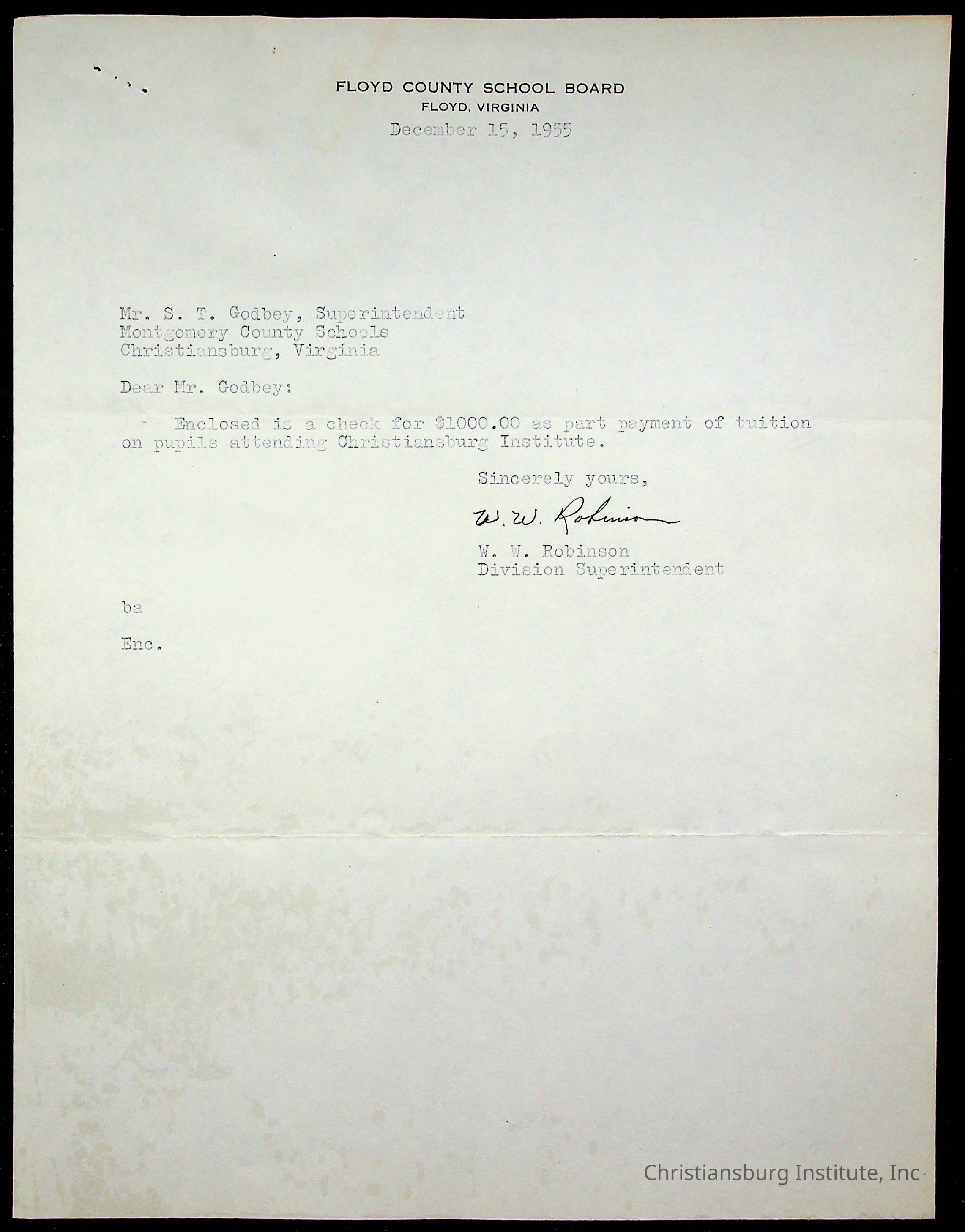 FLOYD COUNTY SCHOOL BOARD
FLOYD, VIRGINIA
December 15, 1955

Mr. S. T. Godbey, Superintendent
Montgomery County Schools
Christiansburg, Virginia

Dear Mr. Godbey:

Enclosed is a check for $1000.00 as part payment of tuition on pupils attending Christiansburg Institute.

Sincerely yours,

W. W. Robinson

W. W. Robinson
Division Superintendent

ba

Enc.

Christiansburg Institute, Inc